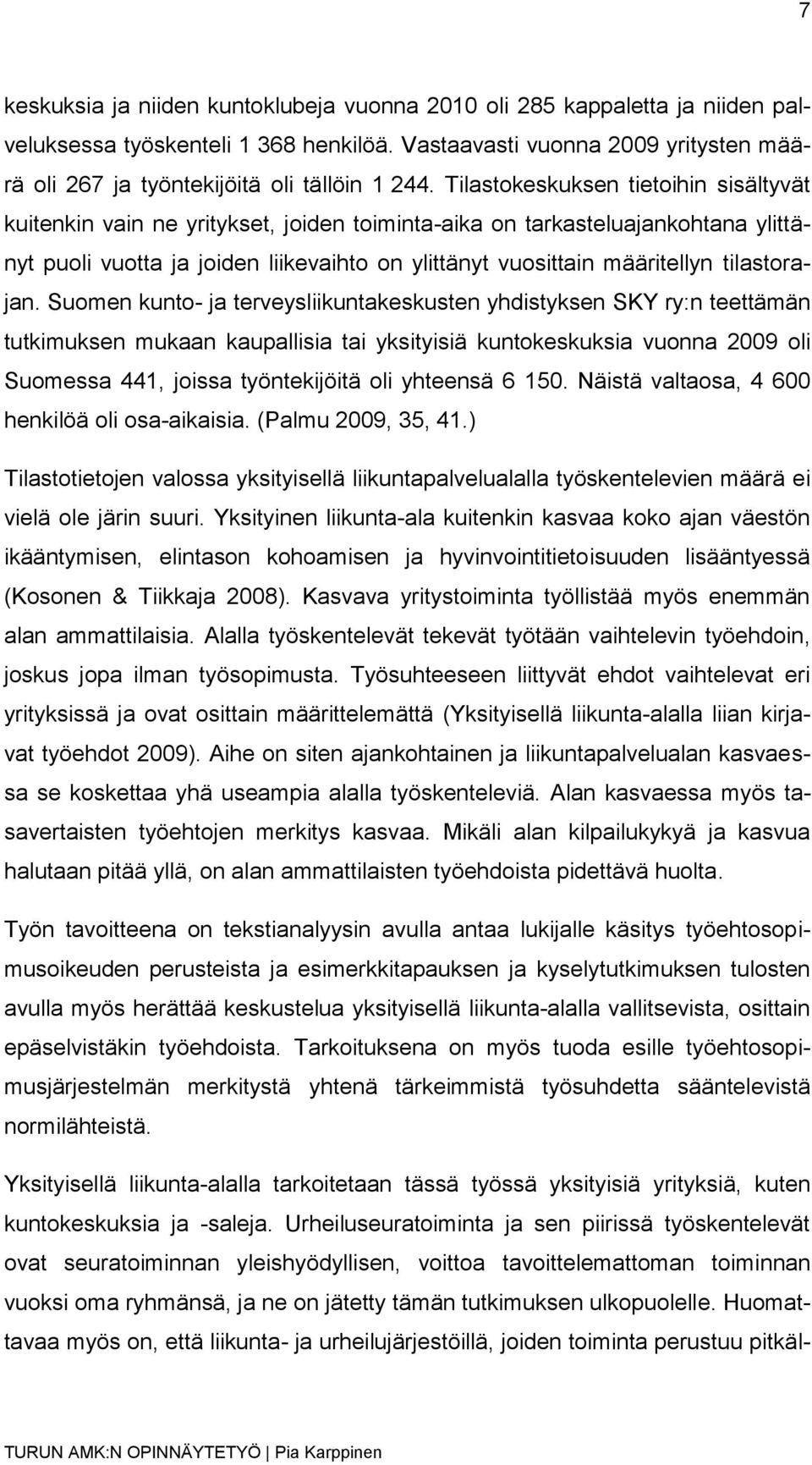 7

keskuksia ja niiden kuntoklubeja vuonna 2010 oli 285 kappaletta ja niiden palveluksessa työskenteli 1 368 henkilöä. Vastaavasti vuonna 2009 yritysten määrä oli 267 ja työntekijöitä oli tällöin 1 244. Tilastokeskuksen tietoihin sisältyvät kuitenkin vain ne yritykset, joiden toiminta-aika on tarkasteluajankohtana ylittänyt puoli vuotta ja joiden liikevaihto on ylittänyt vuosittain määritellyn tilastorajan. Suomen kunto- ja terveysliikuntakeskusten yhdistyksen SKY ry:n teettämän tutkimuksen mukaan kaupallisia tai yksityisiä kuntokeskuksia vuonna 2009 oli Suomessa 441, joissa työntekijöitä oli yhteensä 6 150. Näistä valtaosa, 4 600 henkilöä oli osa-aikaisia. (Palmu 2009, 35, 41.)

Tilastotietojen valossa yksityisellä liikuntapalvelualalla työskentelevien määrä ei vielä ole järin suuri. Yksityinen liikunta-ala kuitenkin kasvaa koko ajan väestön ikääntymisen, elintason kohoamisen ja hyvinvointitietoisuuden lisääntyessä (Kosonen & Tiikkaja 2008). Kasvava yritystoiminta työllistää myös enemmän alan ammattilaisia. Alalla työskentelevät tekevät työtään vaihtelevin työehdoin, joskus jopa ilman työsopimusta. Työsuhteeseen liittyvät ehdot vaihtelevat eri yrityksissä ja ovat osittain määrittelemättä (Yksityisellä liikunta-alalla liian kirjavat työehdot 2009). Aihe on siten ajankohtainen ja liikuntapalvelualan kasvaessa se koskettaa yhä useampia alalla työskenteleviä. Alan kasvaessa myös tasavertaisten työehtojen merkitys kasvaa. Mikäli alan kilpailukykyä ja kasvua halutaan pitää yllä, on alan ammattilaisten työehdoista pidettävä huolta.

Työn tavoitteena on tekstianalyysin avulla antaa lukijalle käsitys työehtosopimusoikeuden perusteista ja esimerkkitapauksen ja kyselytutkimuksen tulosten avulla myös herättää keskustelua yksityisellä liikunta-alalla vallitsevista, osittain epäselvistäkin työehdoista. Tarkoituksena on myös tuoda esille työehtosopimusjärjestelmän merkitystä yhtenä tärkeimmistä työsuhdetta sääntelevistä normilähteistä.

Yksityisellä liikunta-alalla tarkoitetaan tässä työssä yksityisiä yrityksiä, kuten kuntokeskuksia ja -saleja. Urheiluseuratoiminta ja sen piirissä työskentelevät ovat seuratoiminnan yleishyödyllisen, voittoa tavoittelemattoman toiminnan vuoksi oma ryhmänsä, ja ne on jätetty tämän tutkimuksen ulkopuolelle. Huomattavaa myös on, että liikunta- ja urheilujärjestöillä, joiden toiminta perustuu pitkäl-

TURUN AMK:N OPINNÄYTETYÖ | Pia Karppinen